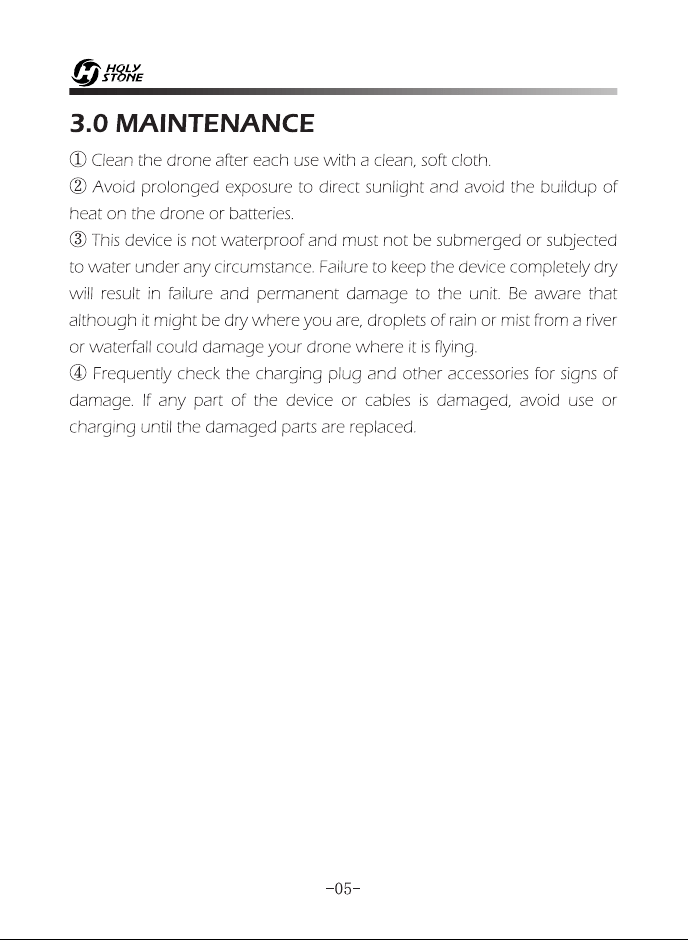 HOLY STONE

3.0 MAINTENANCE

① Clean the drone after each use with a clean, soft cloth.

② Avoid prolonged exposure to direct sunlight and avoid the buildup of heat on the drone or batteries.

③ This device is not waterproof and must not be submerged or subjected to water under any circumstance. Failure to keep the device completely dry will result in failure and permanent damage to the unit. Be aware that although it might be dry where you are, droplets of rain or mist from a river or waterfall could damage your drone where it is flying.

④ Frequently check the charging plug and other accessories for signs of damage. If any part of the device or cables is damaged, avoid use or charging until the damaged parts are replaced.

-05-